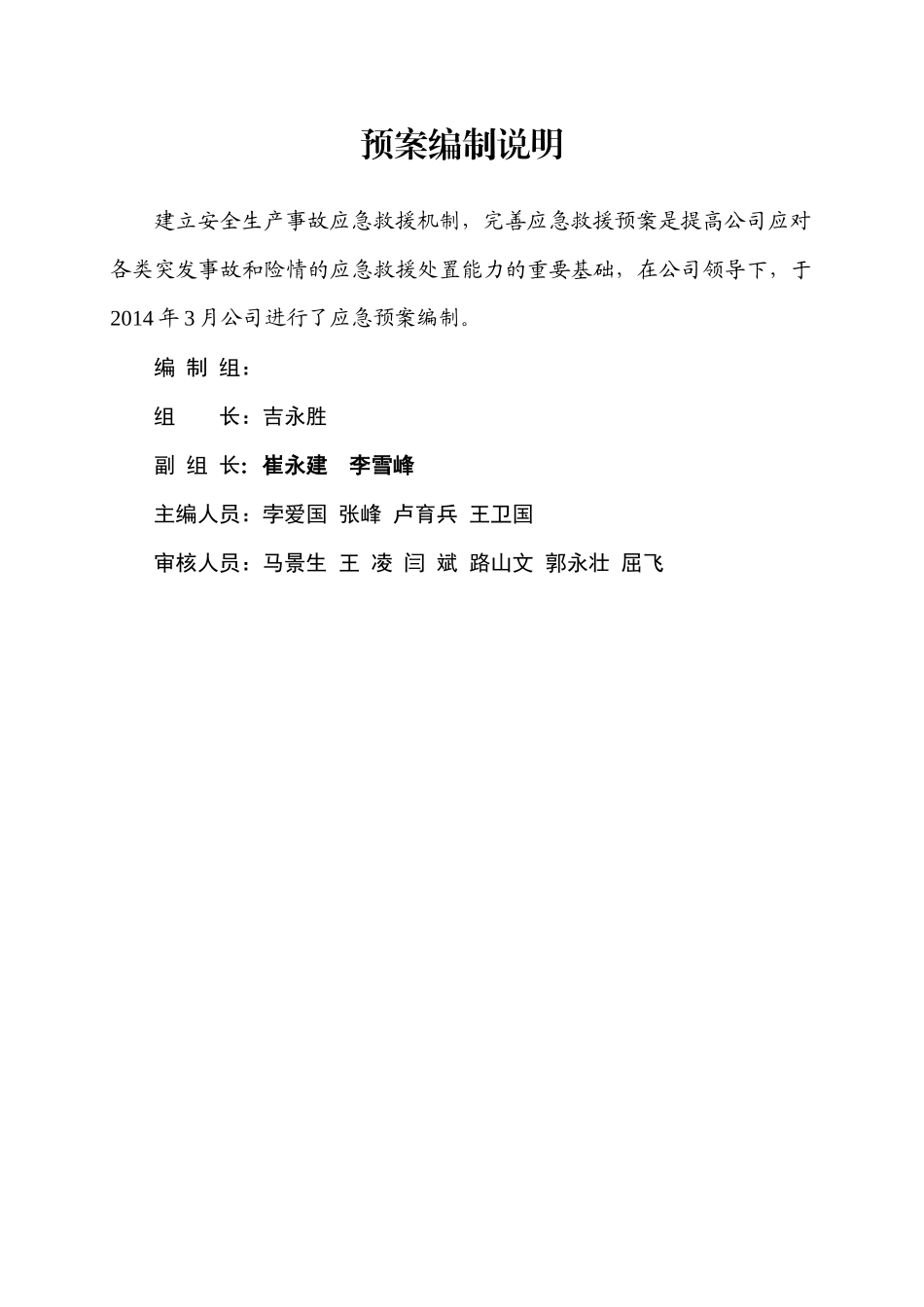 预案编制说明

建立安全生产事故应急救援机制，完善应急救援预案是提高公司应对各类突发事故和险情的应急救援处置能力的重要基础，在公司领导下，于2014年3月公司进行了应急预案编制。

编 制 组：

组　　长：吉永胜

副 组 长：崔永建　李雪峰

主编人员：李爱国 张峰 卢育兵 王卫国

审核人员：马景生 王 凌 闫 斌 路山文 郭永壮 屈飞